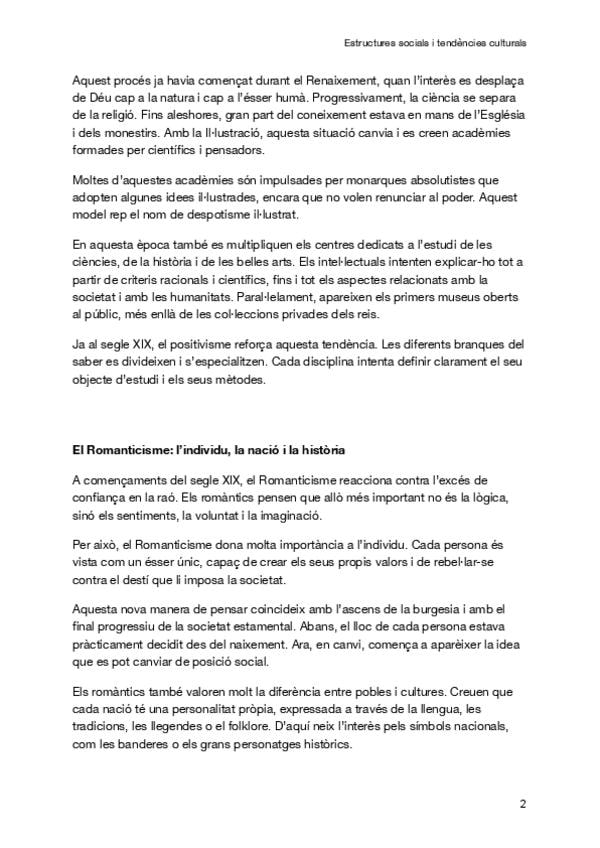 Estructures socials i tendències culturals

Aquest procés ja havia començat durant el Renaixement, quan l'interès es desplaça de Déu cap a la natura i cap a l'ésser humà. Progressivament, la ciència se separa de la religió. Fins aleshores, gran part del coneixement estava en mans de l'Església i dels monestirs. Amb la Il·lustració, aquesta situació canvia i es creen acadèmies formades per científics i pensadors.

Moltes d'aquestes acadèmies són impulsades per monarques absolutistes que adopten algunes idees il·lustrades, encara que no volen renunciar al poder. Aquest model rep el nom de despotisme il·lustrat.

En aquesta època també es multipliquen els centres dedicats a l'estudi de les ciències, de la història i de les belles arts. Els intel·lectuals intenten explicar-ho tot a partir de criteris racionals i científics, fins i tot els aspectes relacionats amb la societat i amb les humanitats. Paral·lelament, apareixen els primers museus oberts al públic, més enllà de les col·leccions privades dels reis.

Ja al segle XIX, el positivisme reforça aquesta tendència. Les diferents branques del saber es divideixen i s'especialitzen. Cada disciplina intenta definir clarament el seu objecte d'estudi i els seus mètodes.

El Romanticisme: l'individu, la nació i la història

A començaments del segle XIX, el Romanticisme reacciona contra l'excés de confiança en la raó. Els romàntics pensen que allò més important no és la lògica, sinó els sentiments, la voluntat i la imaginació.

Per això, el Romanticisme dona molta importància a l'individu. Cada persona és vista com un ésser únic, capaç de crear els seus propis valors i de rebel·lar-se contra el destí que li imposa la societat.

Aquesta nova manera de pensar coincideix amb l'ascens de la burgesia i amb el final progressiu de la societat estamental. Abans, el lloc de cada persona estava pràcticament decidit des del naixement. Ara, en canvi, comença a aparèixer la idea que es pot canviar de posició social.

Els romàntics també valoren molt la diferència entre pobles i cultures. Creuen que cada nació té una personalitat pròpia, expressada a través de la llengua, les tradicions, les llegendes o el folklore. D'aquí neix l'interès pels símbols nacionals, com les banderes o els grans personatges històrics.

2